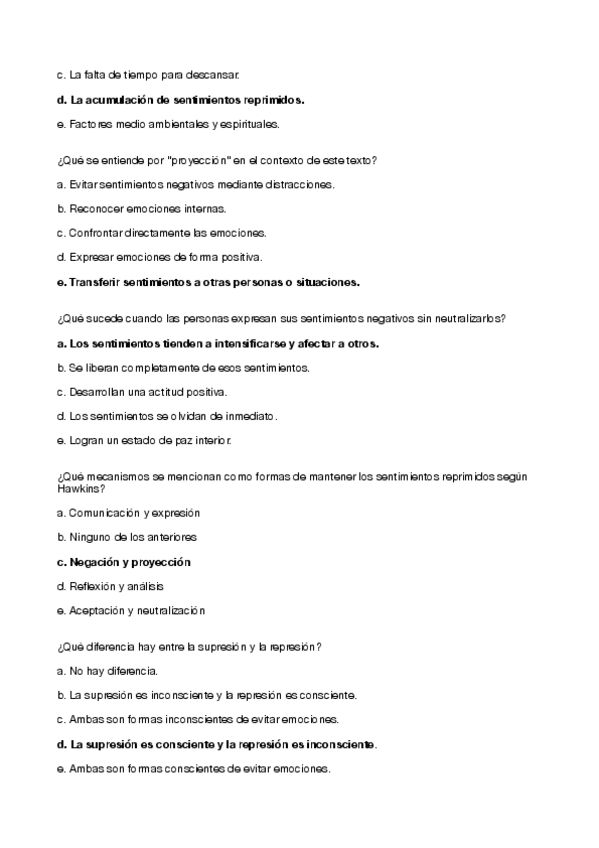 c. La falta de tiempo para descansar.

d. La acumulación de sentimientos reprimidos.

e. Factores medio ambientales y espirituales.

¿Qué se entiende por "proyección" en el contexto de este texto?

a. Evitar sentimientos negativos mediante distracciones.

b. Reconocer emociones internas.

c. Confrontar directamente las emociones.

d. Expresar emociones de forma positiva.

e. Transferir sentimientos a otras personas o situaciones.

¿Qué sucede cuando las personas expresan sus sentimientos negativos sin neutralizarlos?

a. Los sentimientos tienden a intensificarse y afectar a otros.

b. Se liberan completamente de esos sentimientos.

c. Desarrollan una actitud positiva.

d. Los sentimientos se olvidan de inmediato.

e. Logran un estado de paz interior.

¿Qué mecanismos se mencionan como formas de mantener los sentimientos reprimidos según Hawkins?

a. Comunicación y expresión

b. Ninguno de los anteriores

c. Negación y proyección

d. Reflexión y análisis

e. Aceptación y neutralización

¿Qué diferencia hay entre la supresión y la represión?

a. No hay diferencia.

b. La supresión es inconsciente y la represión es consciente.

c. Ambas son formas inconscientes de evitar emociones.

d. La supresión es consciente y la represión es inconsciente.

e. Ambas son formas conscientes de evitar emociones.